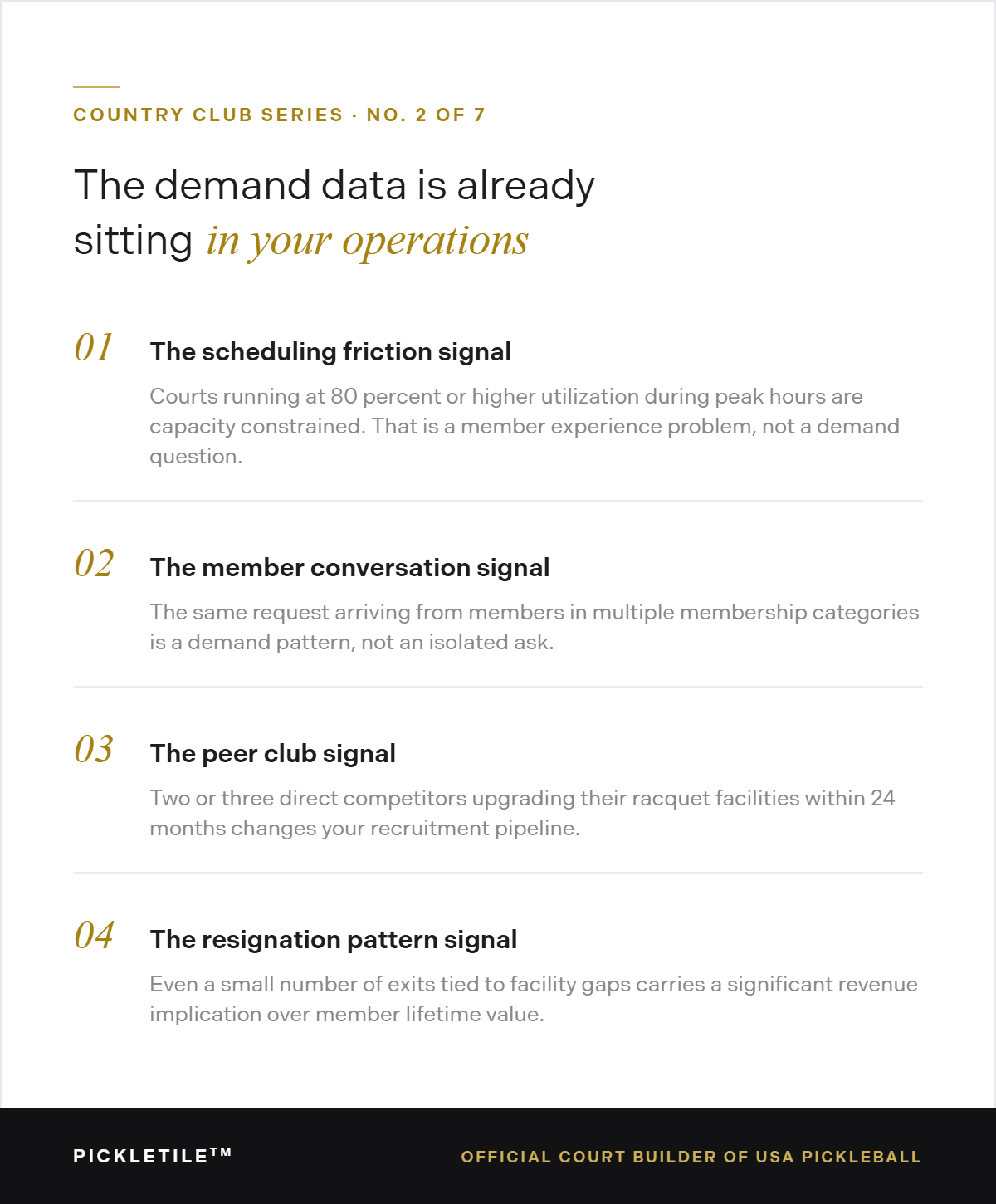 COUNTRY CLUB SERIES · NO. 2 OF 7

The demand data is already sitting in your operations

01 The scheduling friction signal

Courts running at 80 percent or higher utilization during peak hours are capacity constrained. That is a member experience problem, not a demand question.

02 The member conversation signal

The same request arriving from members in multiple membership categories is a demand pattern, not an isolated ask.

03 The peer club signal

Two or three direct competitors upgrading their racquet facilities within 24 months changes your recruitment pipeline.

04 The resignation pattern signal

Even a small number of exits tied to facility gaps carries a significant revenue implication over member lifetime value.

PICKLETILE™

OFFICIAL COURT BUILDER OF USA PICKLEBALL